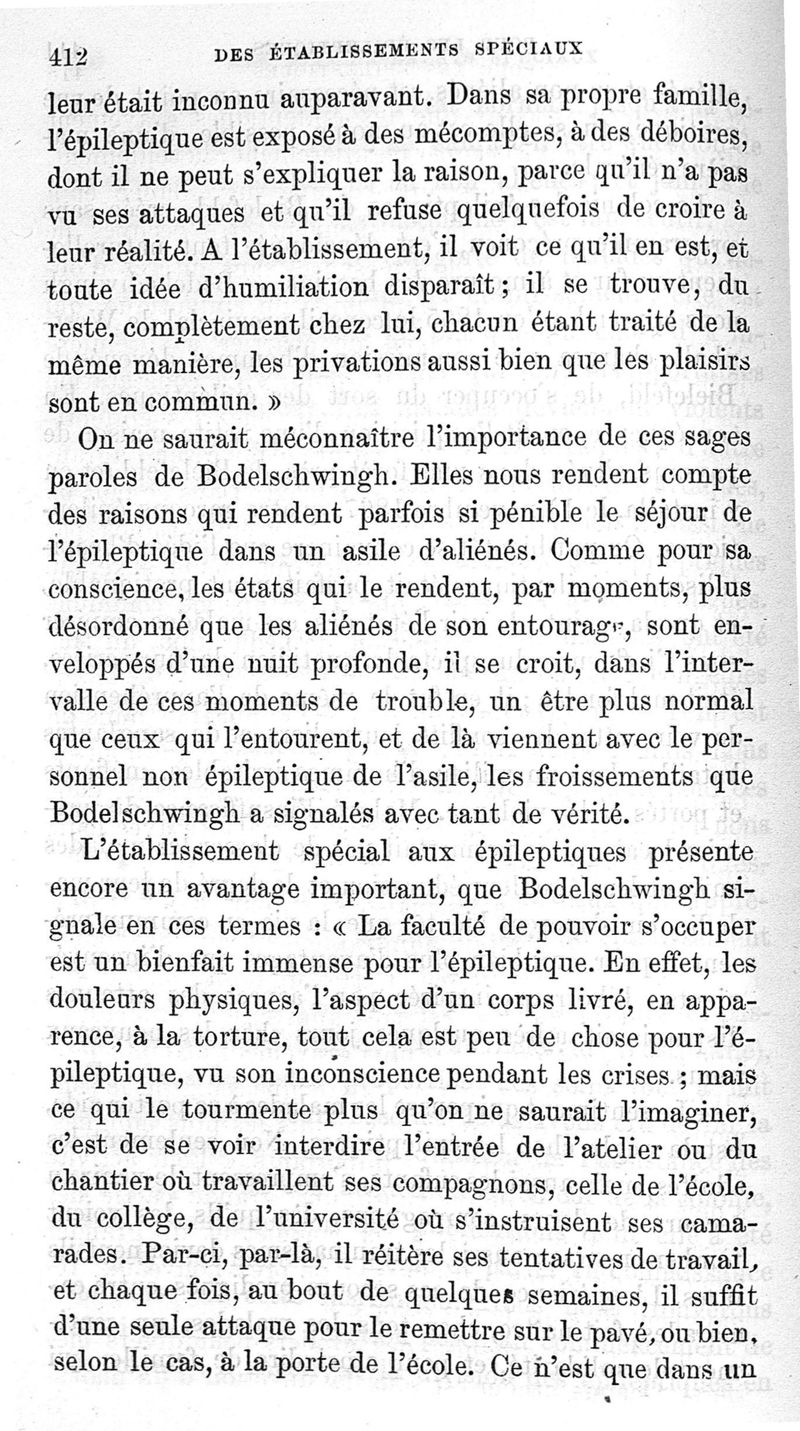 412 DES ÉTABLISSEMENTS SPÉCIAUX

leur était inconnu auparavant. Dans sa propre famille, l'épileptique est exposé à des mécomptes, à des déboires, dont il ne peut s'expliquer la raison, parce qu'il n'a pas vu ses attaques et qu'il refuse quelquefois de croire à leur réalité. A l'établissement, il voit ce qu'il en est, et toute idée d'humiliation disparaît ; il se trouve, du reste, complètement chez lui, chacun étant traité de la même manière, les privations aussi bien que les plaisirs sont en commun. »

On ne saurait méconnaître l'importance de ces sages paroles de Bodelschwingh. Elles nous rendent compte des raisons qui rendent parfois si pénible le séjour de l'épileptique dans un asile d'aliénés. Comme pour sa conscience, les états qui le rendent, par moments, plus désordonné que les aliénés de son entourage, sont enveloppés d'une nuit profonde, il se croit, dans l'intervalle de ces moments de trouble, un être plus normal que ceux qui l'entourent, et de là viennent avec le personnel non épileptique de l'asile, les froissements que Bodelschwingh a signalés avec tant de vérité.

L'établissement spécial aux épileptiques présente encore un avantage important, que Bodelschwingh signale en ces termes : « La faculté de pouvoir s'occuper est un bienfait immense pour l'épileptique. En effet, les douleurs physiques, l'aspect d'un corps livré, en apparence, à la torture, tout cela est peu de chose pour l'épileptique, vu son inconscience pendant les crises ; mais ce qui le tourmente plus qu'on ne saurait l'imaginer, c'est de se voir interdire l'entrée de l'atelier ou du chantier où travaillent ses compagnons, celle de l'école, du collège, de l'université où s'instruisent ses camarades. Par-ci, par-là, il réitère ses tentatives de travail, et chaque fois, au bout de quelques semaines, il suffit d'une seule attaque pour le remettre sur le pavé, ou bien, selon le cas, à la porte de l'école. Ce n'est que dans un